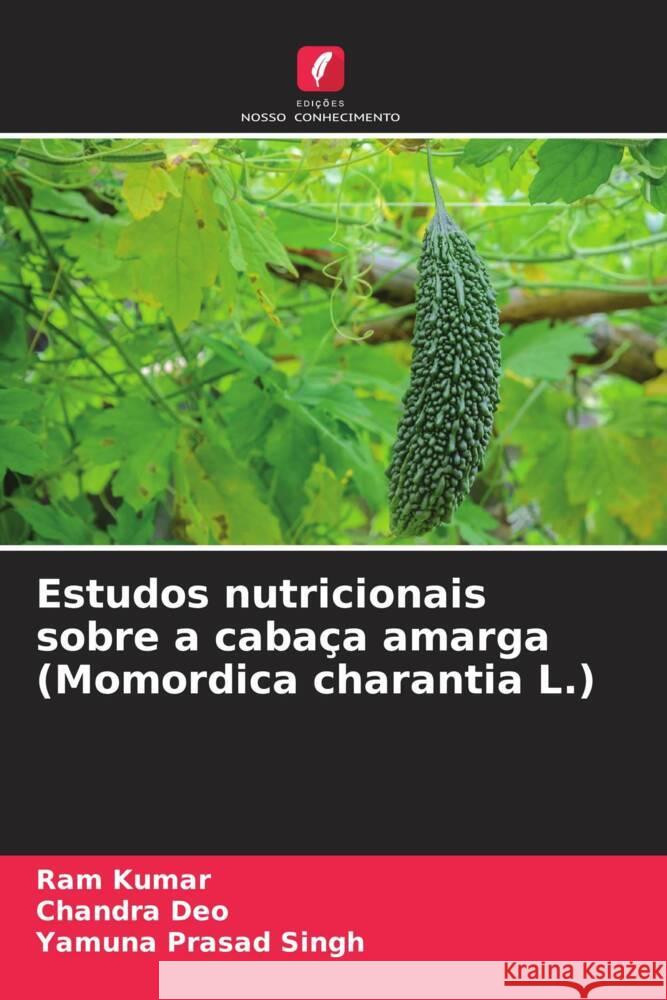 EDIÇÕES
NOSSO CONHECIMENTO

Estudos nutricionais sobre a cabaça amarga (Momordica charantia L.)

Ram Kumar
Chandra Deo
Yamuna Prasad Singh